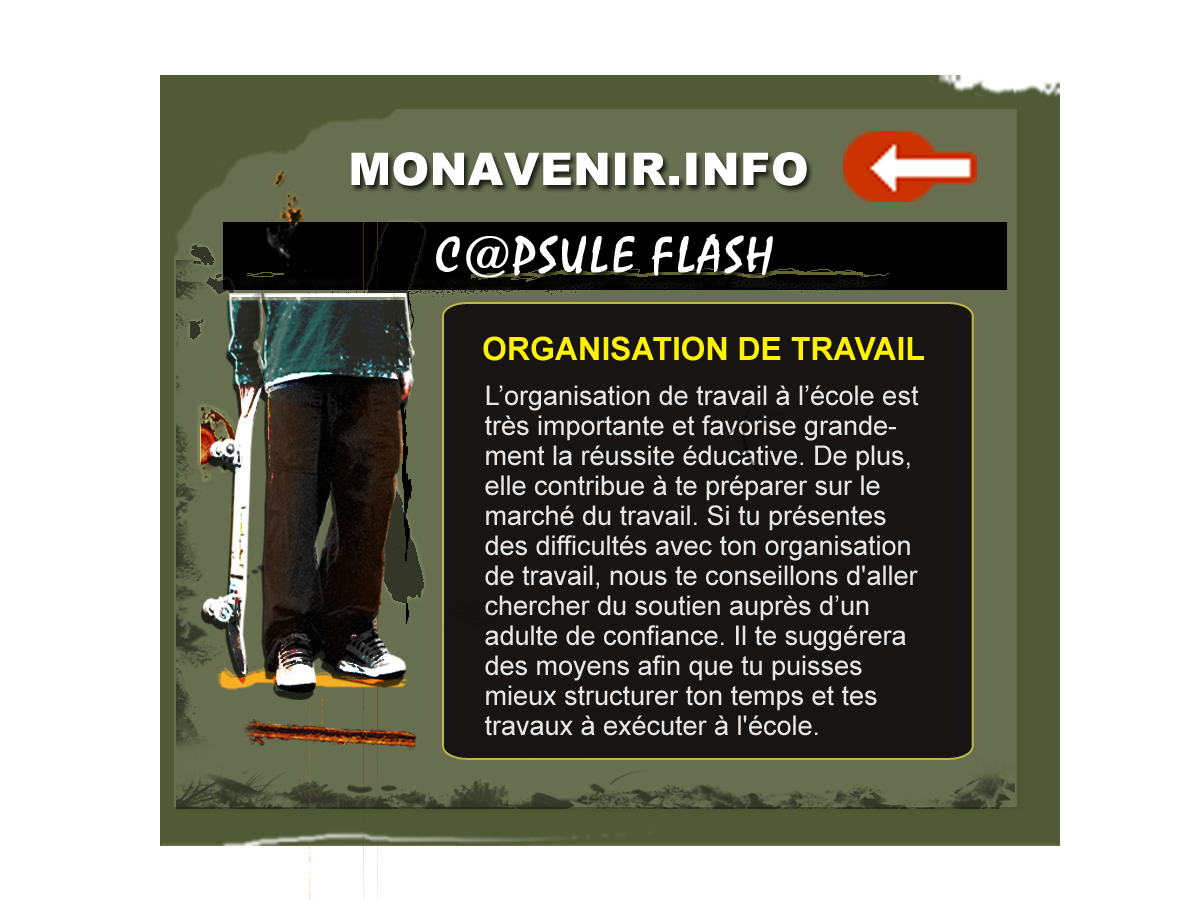 MONAVENIR.INFO

C@PSULE FLASH

ORGANISATION DE TRAVAIL

L’organisation de travail à l’école est très importante et favorise grandement la réussite éducative. De plus, elle contribue à te préparer sur le marché du travail. Si tu présentes des difficultés avec ton organisation de travail, nous te conseillons d'aller chercher du soutien auprès d’un adulte de confiance. Il te suggérera des moyens afin que tu puisses mieux structurer ton temps et tes travaux à exécuter à l'école.